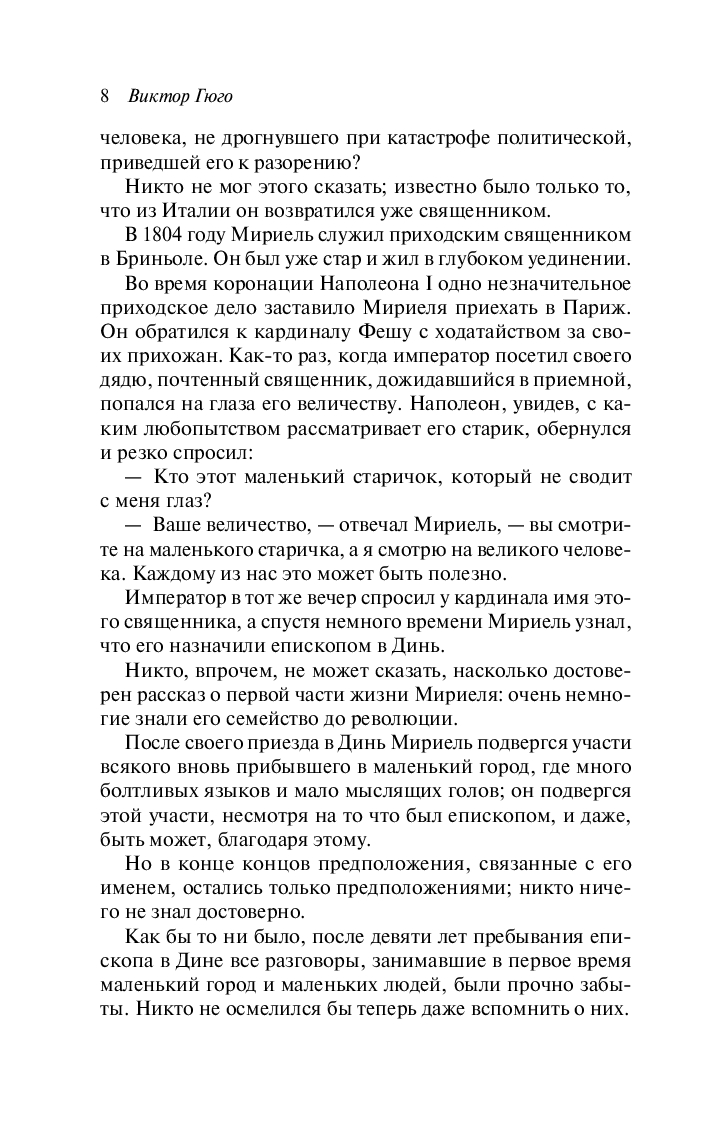 8 Виктор Гюго

человека, не дрогнувшего при катастрофе политической, приведшей его к разорению?

Никто не мог этого сказать; известно было только то, что из Италии он возвратился уже священником.

В 1804 году Мириель служил приходским священником в Бриньоле. Он был уже стар и жил в глубоком уединении.

Во время коронации Наполеона I одно незначительное приходское дело заставило Мириеля приехать в Париж. Он обратился к кардиналу Фешу с ходатайством за своих прихожан. Как-то раз, когда император посетил своего дядю, почтенный священник, дожидавшийся в приемной, попался на глаза его величеству. Наполеон, увидев, с каким любопытством рассматривает его старик, обернулся и резко спросил:

— Кто этот маленький старичок, который не сводит с меня глаз?

— Ваше величество, — отвечал Мириель, — вы смотрите на маленького старичка, а я смотрю на великого человека. Каждому из нас это может быть полезно.

Император в тот же вечер спросил у кардинала имя этого священника, а спустя немного времени Мириель узнал, что его назначили епископом в Динь.

Никто, впрочем, не может сказать, насколько достоверен рассказ о первой части жизни Мириеля: очень немногие знали его семейство до революции.

После своего приезда в Динь Мириель подвергся участи всякого вновь прибывшего в маленький город, где много болтливых языков и мало мыслящих голов; он подвергся этой участи, несмотря на то что был епископом, и даже, быть может, благодаря этому.

Но в конце концов предположения, связанные с его именем, остались только предположениями; никто ничего не знал достоверно.

Как бы то ни было, после девяти лет пребывания епископа в Дине все разговоры, занимавшие в первое время маленький город и маленьких людей, были прочно забыты. Никто не осмелился бы теперь даже вспомнить о них.